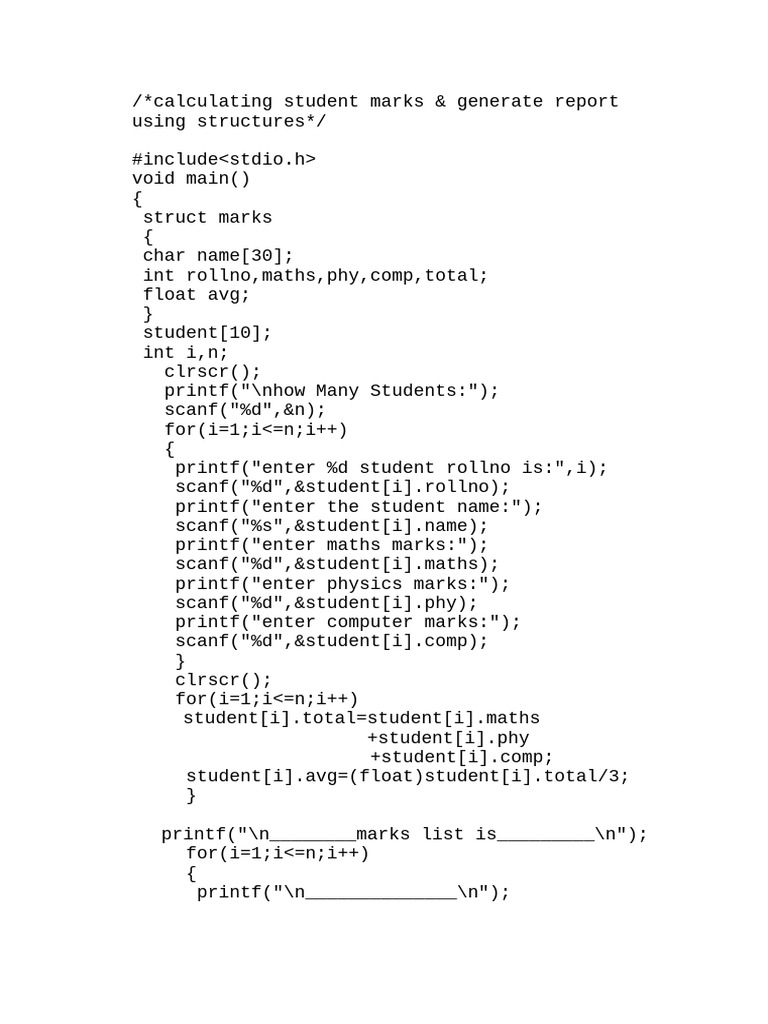 /*calculating student marks & generate report using structures*/

#include<stdio.h>
void main()
{
 struct marks
 {
 char name[30];
 int rollno,maths,phy,comp,total;
 float avg;
 }
 student[10];
 int i,n;
   clrscr();
   printf("\nhow Many Students:");
   scanf("%d",&n);
   for(i=1;i<=n;i++)
   {
    printf("enter %d student rollno is:",i);
    scanf("%d",&student[i].rollno);
    printf("enter the student name:");
    scanf("%s",&student[i].name);
    printf("enter maths marks:");
    scanf("%d",&student[i].maths);
    printf("enter physics marks:");
    scanf("%d",&student[i].phy);
    printf("enter computer marks:");
    scanf("%d",&student[i].comp);
    }
    clrscr();
    for(i=1;i<=n;i++)
     student[i].total=student[i].maths
                  +student[i].phy
                  +student[i].comp;
     student[i].avg=(float)student[i].total/3;
     }

  printf("\n________marks list is_________\n");
    for(i=1;i<=n;i++)
    {
     printf("\n______________\n");